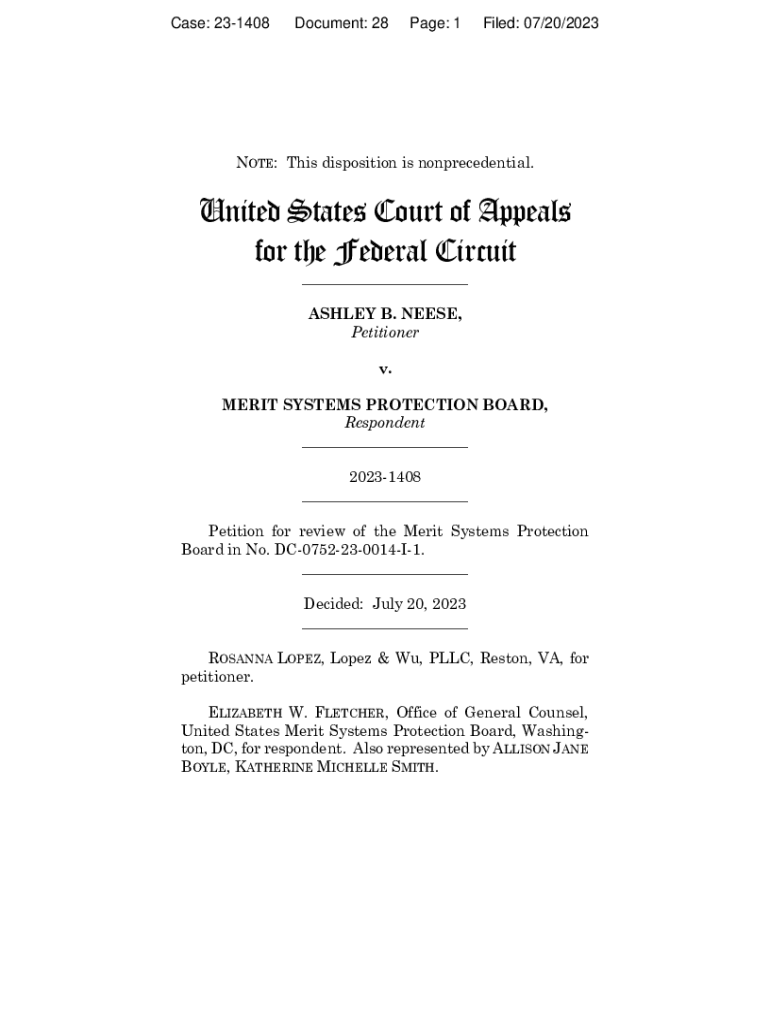 Case: 23-1408 Document: 28 Page: 1 Filed: 07/20/2023

NOTE: This disposition is nonprecedential.

United States Court of Appeals for the Federal Circuit

ASHLEY B. NEESE,
Petitioner

v.

MERIT SYSTEMS PROTECTION BOARD,
Respondent

2023-1408

Petition for review of the Merit Systems Protection Board in No. DC-0752-23-0014-I-1.

Decided: July 20, 2023

ROSANNA LOPEZ, Lopez & Wu, PLLC, Reston, VA, for petitioner.

ELIZABETH W. FLETCHER, Office of General Counsel, United States Merit Systems Protection Board, Washington, DC, for respondent. Also represented by ALLISON JANE BOYLE, KATHERINE MICHELLE SMITH.